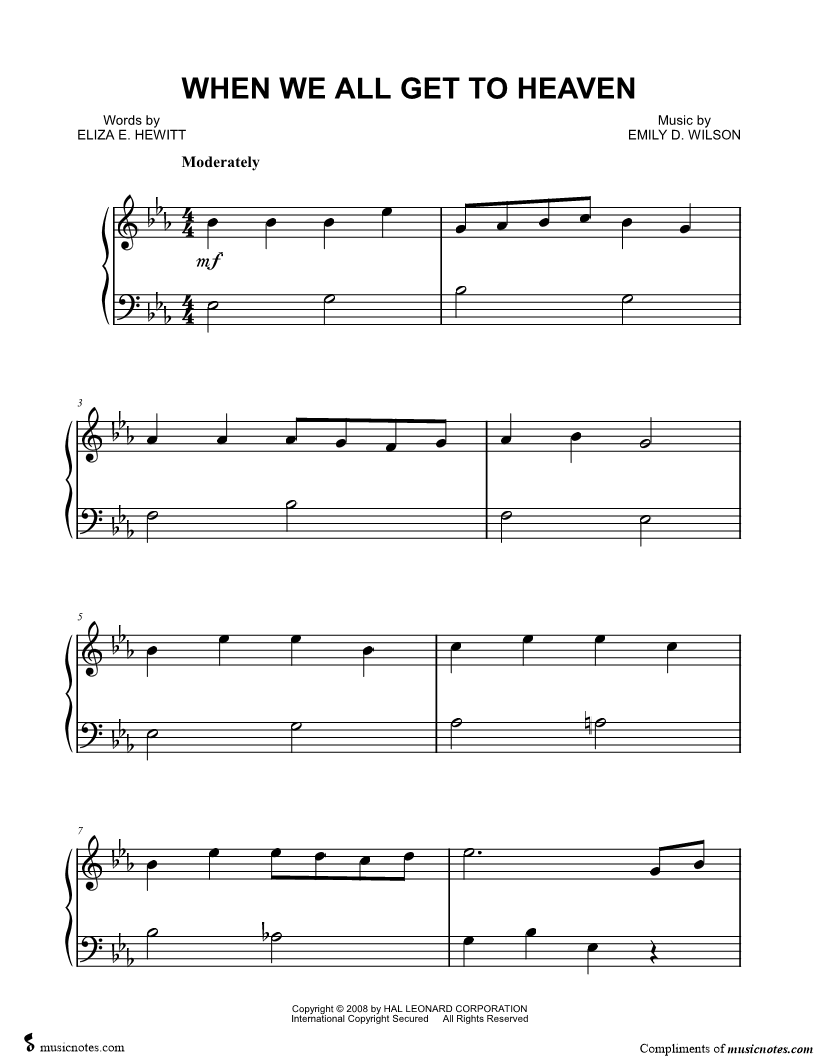 WHEN WE ALL GET TO HEAVEN

Words by
ELIZA E. HEWITT

Music by
EMILY D. WILSON

Moderately

mf

3

5

7

Copyright © 2008 by HAL LEONARD CORPORATION
International Copyright Secured All Rights Reserved

musicnotes.com

Compliments of musicnotes.com